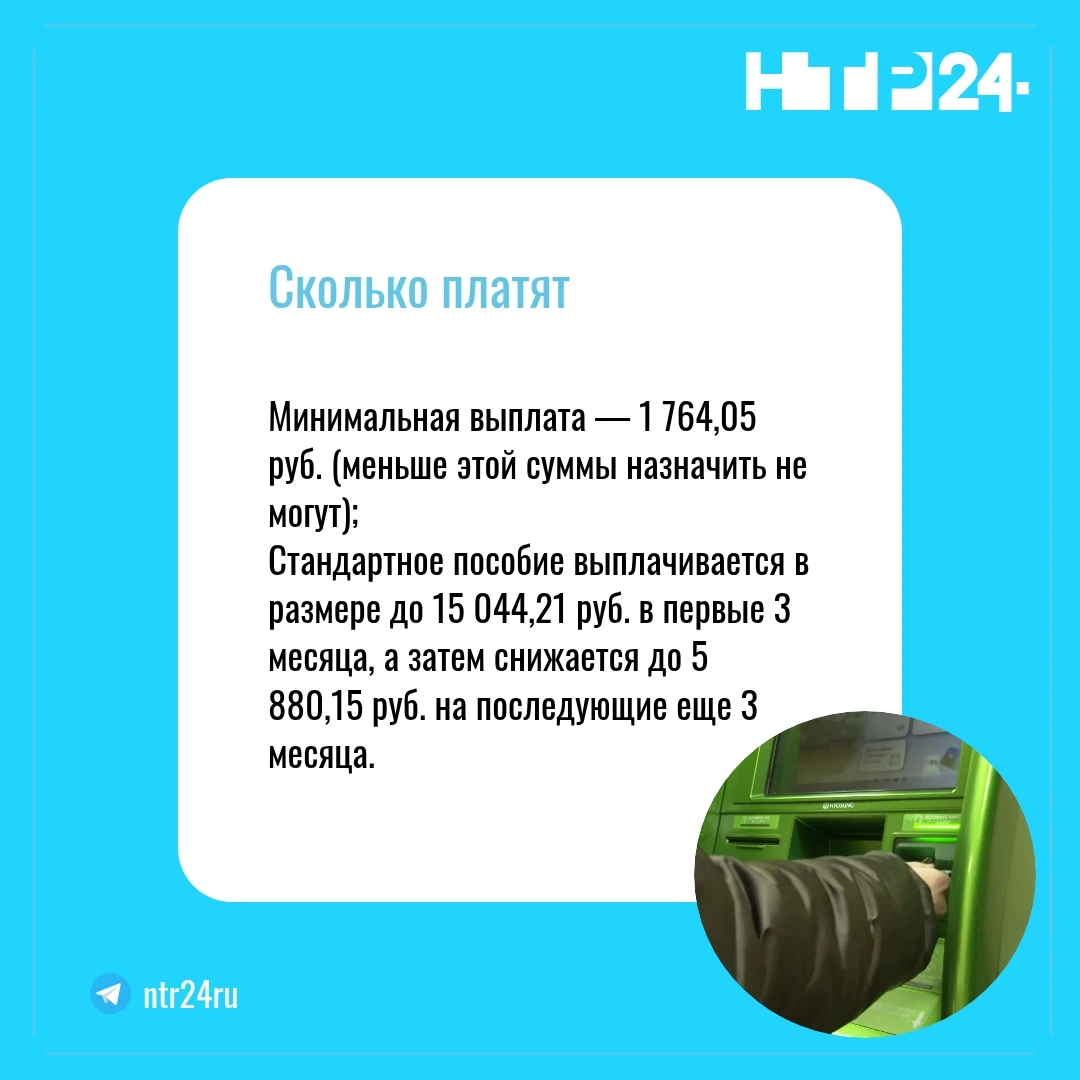 НТР24

Сколько платят

Минимальная выплата — 1 764,05 руб. (меньше этой суммы назначить не могут);
Стандартное пособие выплачивается в размере до 15 044,21 руб. в первые 3 месяца, а затем снижается до 5 880,15 руб. на последующие еще 3 месяца.

ntr24ru